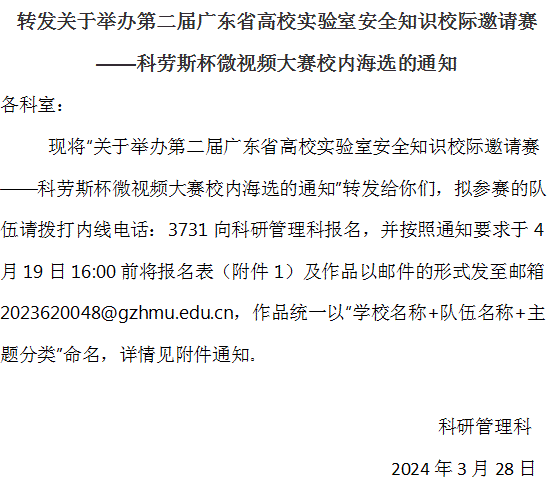 转发关于举办第二届广东省高校实验室安全知识校际邀请赛

——科劳斯杯微视频大赛校内海选的通知

各科室：

现将“关于举办第二届广东省高校实验室安全知识校际邀请赛——科劳斯杯微视频大赛校内海选的通知”转发给你们，拟参赛的队伍请拨打内线电话：3731向科研管理科报名，并按照通知要求于4月19日16:00前将报名表（附件1）及作品以邮件的形式发至邮箱2023620048@gzhmu.edu.cn，作品统一以“学校名称+队伍名称+主题分类”命名，详情见附件通知。

科研管理科

2024年3月28日